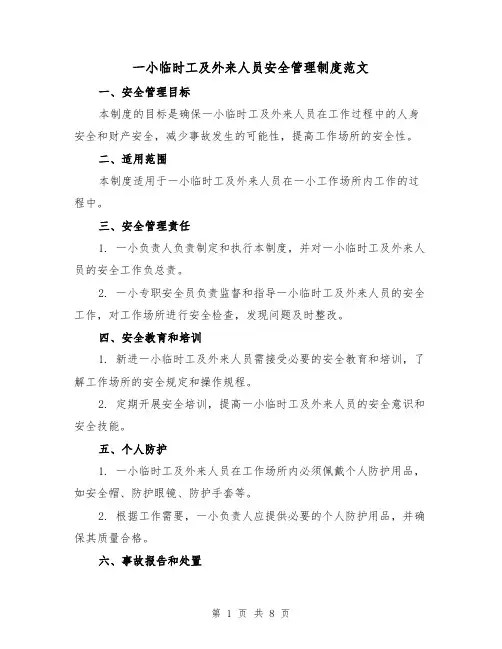 一小临时工及外来人员安全管理制度范文

一、安全管理目标

本制度的目标是确保一小临时工及外来人员在工作过程中的人身安全和财产安全，减少事故发生的可能性，提高工作场所的安全性。

二、适用范围

本制度适用于一小临时工及外来人员在一小工作场所内工作的过程中。

三、安全管理责任

1. 一小负责人负责制定和执行本制度，并对一小临时工及外来人员的安全工作负总责。

2. 一小专职安全员负责监督和指导一小临时工及外来人员的安全工作，对工作场所进行安全检查，发现问题及时整改。

四、安全教育和培训

1. 新进一小临时工及外来人员需接受必要的安全教育和培训，了解工作场所的安全规定和操作规程。

2. 定期开展安全培训，提高一小临时工及外来人员的安全意识和安全技能。

五、个人防护

1. 一小临时工及外来人员在工作场所内必须佩戴个人防护用品，如安全帽、防护眼镜、防护手套等。

2. 根据工作需要，一小负责人应提供必要的个人防护用品，并确保其质量合格。

六、事故报告和处置

第 1 页 共 8 页